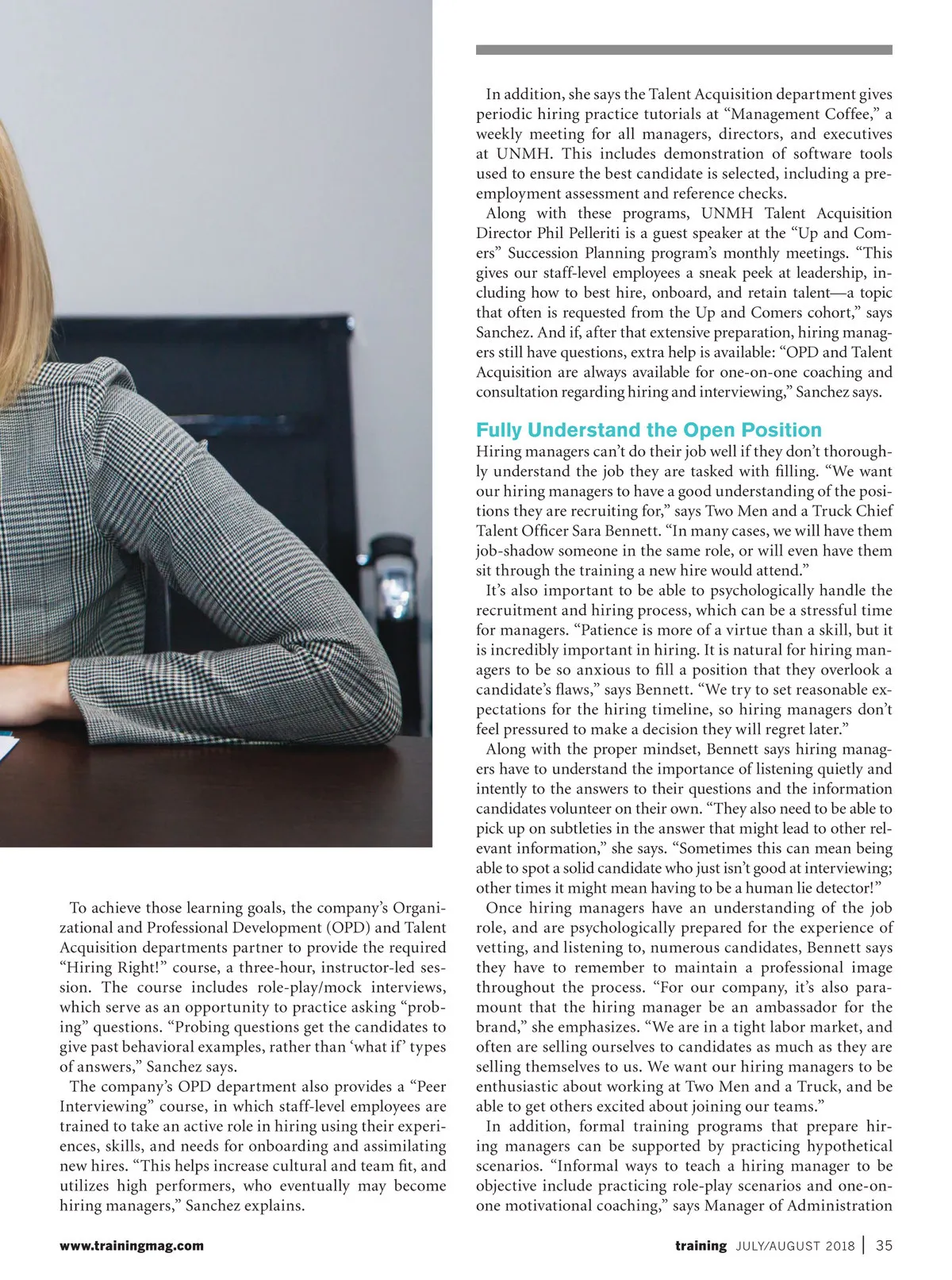 To achieve those learning goals, the company's Organizational and Professional Development (OPD) and Talent Acquisition departments partner to provide the required "Hiring Right!" course, a three-hour, instructor-led session. The course includes role-play/mock interviews, which serve as an opportunity to practice asking "probing" questions. "Probing questions get the candidates to give past behavioral examples, rather than 'what if' types of answers," Sanchez says.

The company's OPD department also provides a "Peer Interviewing" course, in which staff-level employees are trained to take an active role in hiring using their experiences, skills, and needs for onboarding and assimilating new hires. "This helps increase cultural and team fit, and utilizes high performers, who eventually may become hiring managers," Sanchez explains.

In addition, she says the Talent Acquisition department gives periodic hiring practice tutorials at "Management Coffee," a weekly meeting for all managers, directors, and executives at UNMH. This includes demonstration of software tools used to ensure the best candidate is selected, including a pre-employment assessment and reference checks.

Along with these programs, UNMH Talent Acquisition Director Phil Pelleriti is a guest speaker at the "Up and Comers" Succession Planning program's monthly meetings. "This gives our staff-level employees a sneak peek at leadership, including how to best hire, onboard, and retain talent—a topic that often is requested from the Up and Comers cohort," says Sanchez. And if, after that extensive preparation, hiring managers still have questions, extra help is available: "OPD and Talent Acquisition are always available for one-on-one coaching and consultation regarding hiring and interviewing," Sanchez says.

Fully Understand the Open Position

Hiring managers can't do their job well if they don't thoroughly understand the job they are tasked with filling. "We want our hiring managers to have a good understanding of the positions they are recruiting for," says Two Men and a Truck Chief Talent Officer Sara Bennett. "In many cases, we will have them job-shadow someone in the same role, or will even have them sit through the training a new hire would attend."

It's also important to be able to psychologically handle the recruitment and hiring process, which can be a stressful time for managers. "Patience is more of a virtue than a skill, but it is incredibly important in hiring. It is natural for hiring managers to be so anxious to fill a position that they overlook a candidate's flaws," says Bennett. "We try to set reasonable expectations for the hiring timeline, so hiring managers don't feel pressured to make a decision they will regret later."

Along with the proper mindset, Bennett says hiring managers have to understand the importance of listening quietly and intently to the answers to their questions and the information candidates volunteer on their own. "They also need to be able to pick up on subtleties in the answer that might lead to other relevant information," she says. "Sometimes this can mean being able to spot a solid candidate who just isn't good at interviewing; other times it might mean having to be a human lie detector!"

Once hiring managers have an understanding of the job role, and are psychologically prepared for the experience of vetting, and listening to, numerous candidates, Bennett says they have to remember to maintain a professional image throughout the process. "For our company, it's also paramount that the hiring manager be an ambassador for the brand," she emphasizes. "We are in a tight labor market, and often are selling ourselves to candidates as much as they are selling themselves to us. We want our hiring managers to be enthusiastic about working at Two Men and a Truck, and be able to get others excited about joining our teams."

In addition, formal training programs that prepare hiring managers can be supported by practicing hypothetical scenarios. "Informal ways to teach a hiring manager to be objective include practicing role-play scenarios and one-on-one motivational coaching," says Manager of Administration

www.trainingmag.com

training JULY/AUGUST 2018 | 35